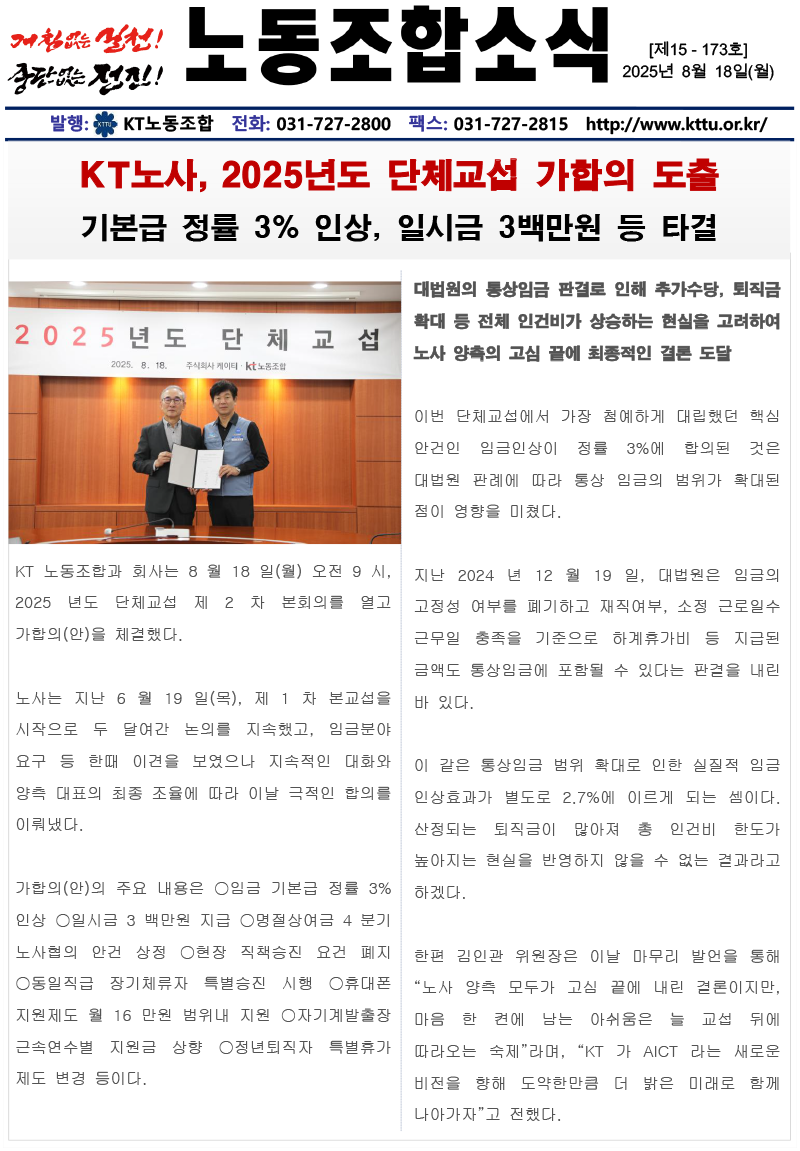 거침없는 실천! 중단없는 전진!

노동조합소식

[제15 - 173호]
2025년 8월 18일(월)

발행: KT노동조합 전화: 031-727-2800 팩스: 031-727-2815 http://www.kttu.or.kr/

KT노사, 2025년도 단체교섭 가합의 도출

기본급 정률 3% 인상, 일시금 3백만원 등 타결

2025년도 단체교섭
2025. 8. 18. 주식회사 케이티 · kt노동조합

KT 노동조합과 회사는 8 월 18 일(월) 오전 9 시, 2025 년도 단체교섭 제 2 차 본회의를 열고 가합의(안)를 체결했다.

노사는 지난 6 월 19 일(목), 제 1 차 본교섭을 시작으로 두 달여간 논의를 지속했고, 임금분야 요구 등 한때 이견을 보였으나 지속적인 대화와 양측 대표의 최종 조율에 따라 이날 극적인 합의를 이뤄냈다.

가합의(안)의 주요 내용은 ○임금 기본급 정률 3% 인상 ○일시금 3 백만원 지급 ○명절상여금 4 분기 노사협의 안건 상정 ○현장 직책승진 요건 폐지 ○동일직급 장기체류자 특별승진 시행 ○휴대폰 지원제도 월 16 만원 범위내 지원 ○자기계발출장 근속연수별 지원금 상향 ○정년퇴직자 특별휴가 제도 변경 등이다.

대법원의 통상임금 판결로 인해 추가수당, 퇴직금 확대 등 전체 인건비가 상승하는 현실을 고려하여 노사 양측의 고심 끝에 최종적인 결론 도달

이번 단체교섭에서 가장 첨예하게 대립했던 핵심 안건인 임금인상이 정률 3%에 합의된 것은 대법원 판례에 따라 통상 임금의 범위가 확대된 점이 영향을 미쳤다.

지난 2024 년 12 월 19 일, 대법원은 임금의 고정성 여부를 폐기하고 재직여부, 소정 근로일수 근무일 충족을 기준으로 하계휴가비 등 지급된 금액도 통상임금에 포함될 수 있다는 판결을 내린 바 있다.

이 같은 통상임금 범위 확대로 인한 실질적 임금 인상효과가 별도로 2.7%에 이르게 되는 셈이다. 산정되는 퇴직금이 많아져 총 인건비 한도가 높아지는 현실을 반영하지 않을 수 없는 결과라고 하겠다.

한편 김인관 위원장은 이날 마무리 발언을 통해 “노사 양측 모두가 고심 끝에 내린 결론이지만, 마음 한 켠에 남는 아쉬움은 늘 교섭 뒤에 따라오는 숙제”라며, “KT 가 AICT 라는 새로운 비전을 향해 도약한만큼 더 밝은 미래로 함께 나아가자”고 전했다.